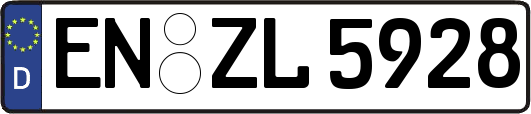 D
EN ZL 5928